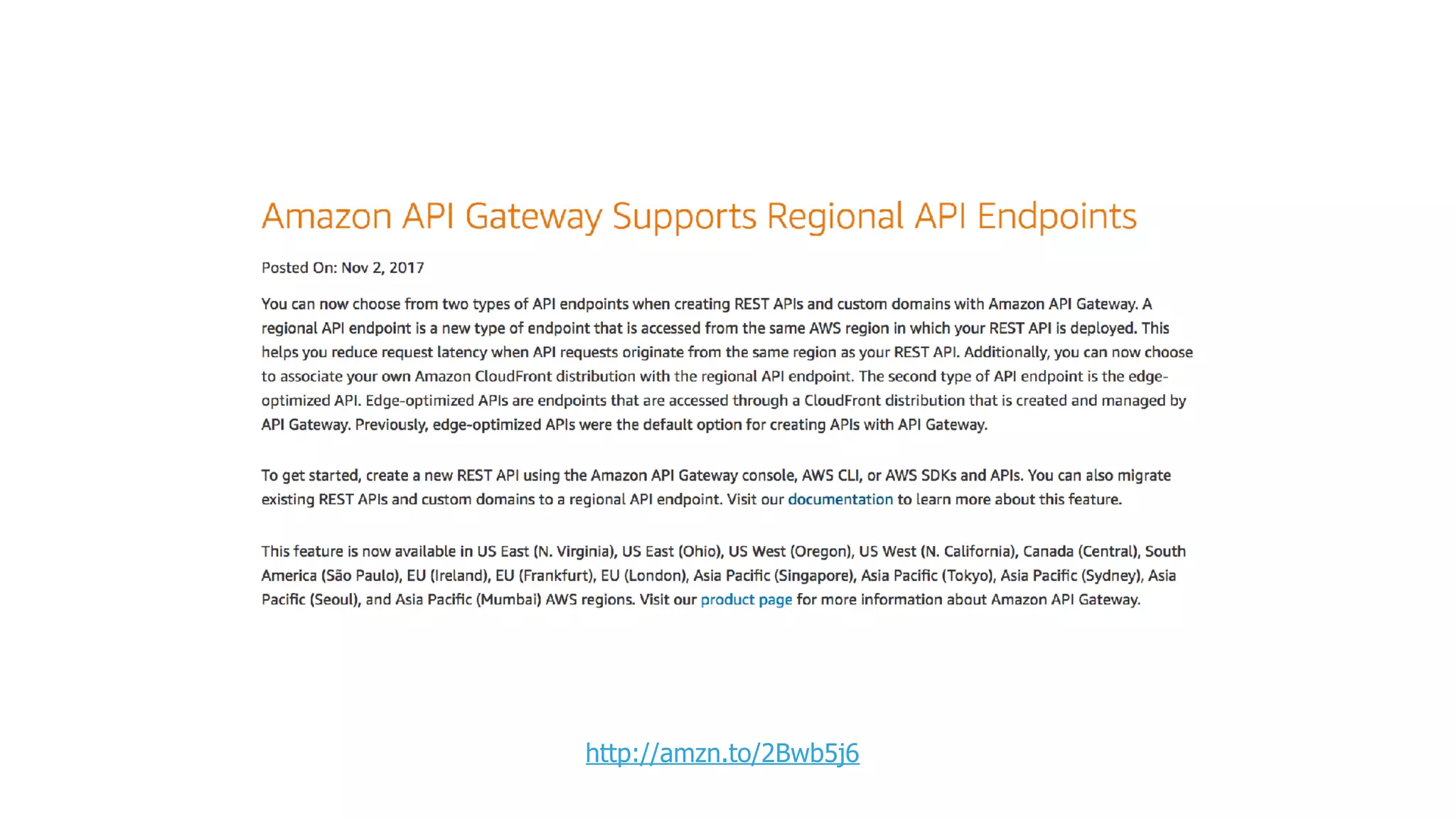 Amazon API Gateway Supports Regional API Endpoints

Posted On: Nov 2, 2017

You can now choose from two types of API endpoints when creating REST APIs and custom domains with Amazon API Gateway. A regional API endpoint is a new type of endpoint that is accessed from the same AWS region in which your REST API is deployed. This helps you reduce request latency when API requests originate from the same region as your REST API. Additionally, you can now choose to associate your own Amazon CloudFront distribution with the regional API endpoint. The second type of API endpoint is the edge-optimized API. Edge-optimized APIs are endpoints that are accessed through a CloudFront distribution that is created and managed by API Gateway. Previously, edge-optimized APIs were the default option for creating APIs with API Gateway.

To get started, create a new REST API using the Amazon API Gateway console, AWS CLI, or AWS SDKs and APIs. You can also migrate existing REST APIs and custom domains to a regional API endpoint. Visit our documentation to learn more about this feature.

This feature is now available in US East (N. Virginia), US East (Ohio), US West (Oregon), US West (N. California), Canada (Central), South America (São Paulo), EU (Ireland), EU (Frankfurt), EU (London), Asia Pacific (Singapore), Asia Pacific (Tokyo), Asia Pacific (Sydney), Asia Pacific (Seoul), and Asia Pacific (Mumbai) AWS regions. Visit our product page for more information about Amazon API Gateway.

http://amzn.to/2Bwb5j6